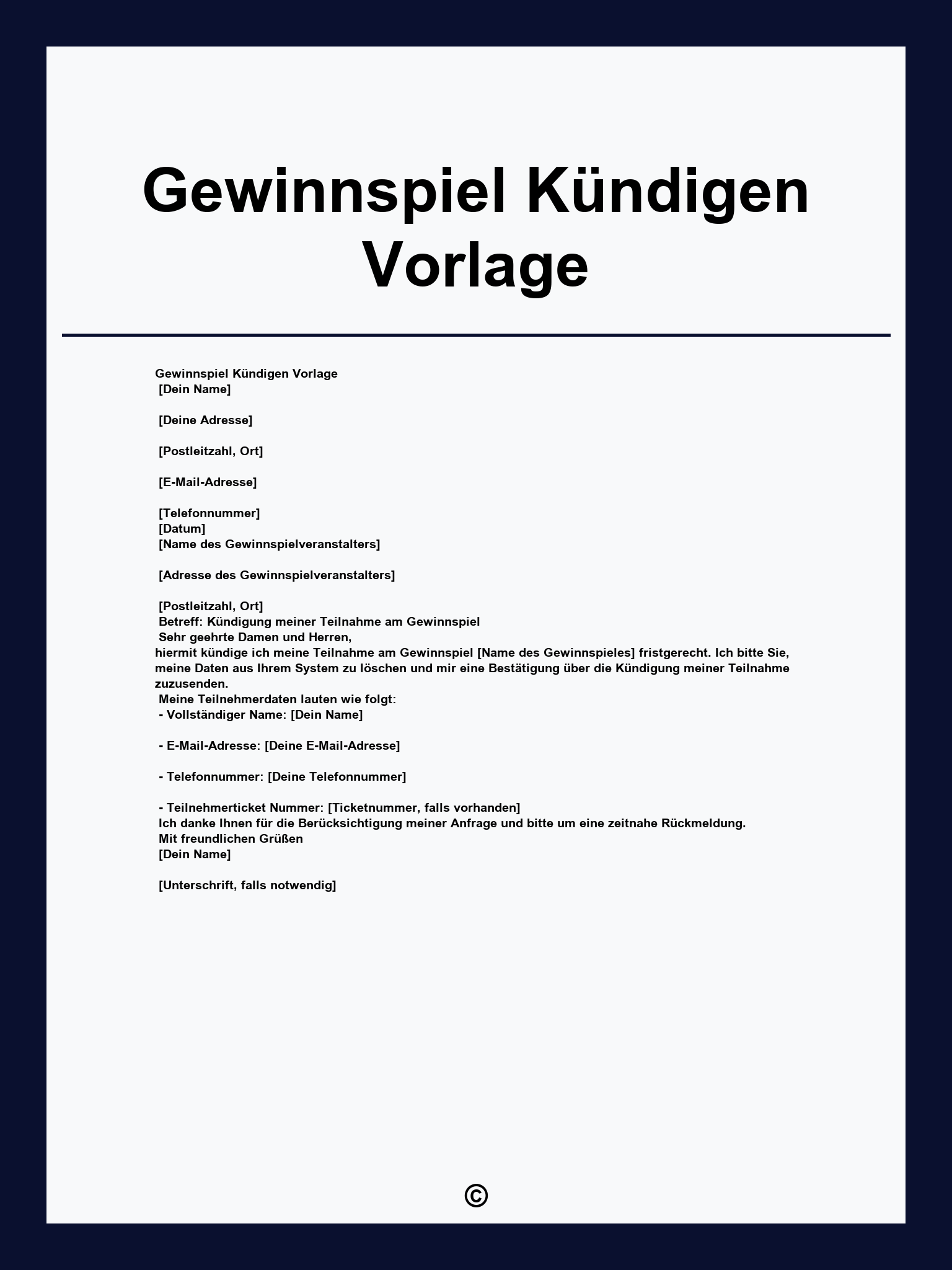 Gewinnspiel Kündigen Vorlage

Gewinnspiel Kündigen Vorlage
[Dein Name]

[Deine Adresse]

[Postleitzahl, Ort]

[E-Mail-Adresse]

[Telefonnummer]
[Datum]
[Name des Gewinnspielveranstalters]

[Adresse des Gewinnspielveranstalters]

[Postleitzahl, Ort]
Betreff: Kündigung meiner Teilnahme am Gewinnspiel
Sehr geehrte Damen und Herren,
hiermit kündige ich meine Teilnahme am Gewinnspiel [Name des Gewinnspieles] fristgerecht. Ich bitte Sie, meine Daten aus Ihrem System zu löschen und mir eine Bestätigung über die Kündigung meiner Teilnahme zuzusenden.
Meine Teilnehmerdaten lauten wie folgt:
- Vollständiger Name: [Dein Name]

- E-Mail-Adresse: [Deine E-Mail-Adresse]

- Telefonnummer: [Deine Telefonnummer]

- Teilnehmerticket Nummer: [Ticketnummer, falls vorhanden]
Ich danke Ihnen für die Berücksichtigung meiner Anfrage und bitte um eine zeitnahe Rückmeldung.
Mit freundlichen Grüßen
[Dein Name]

[Unterschrift, falls notwendig]

©